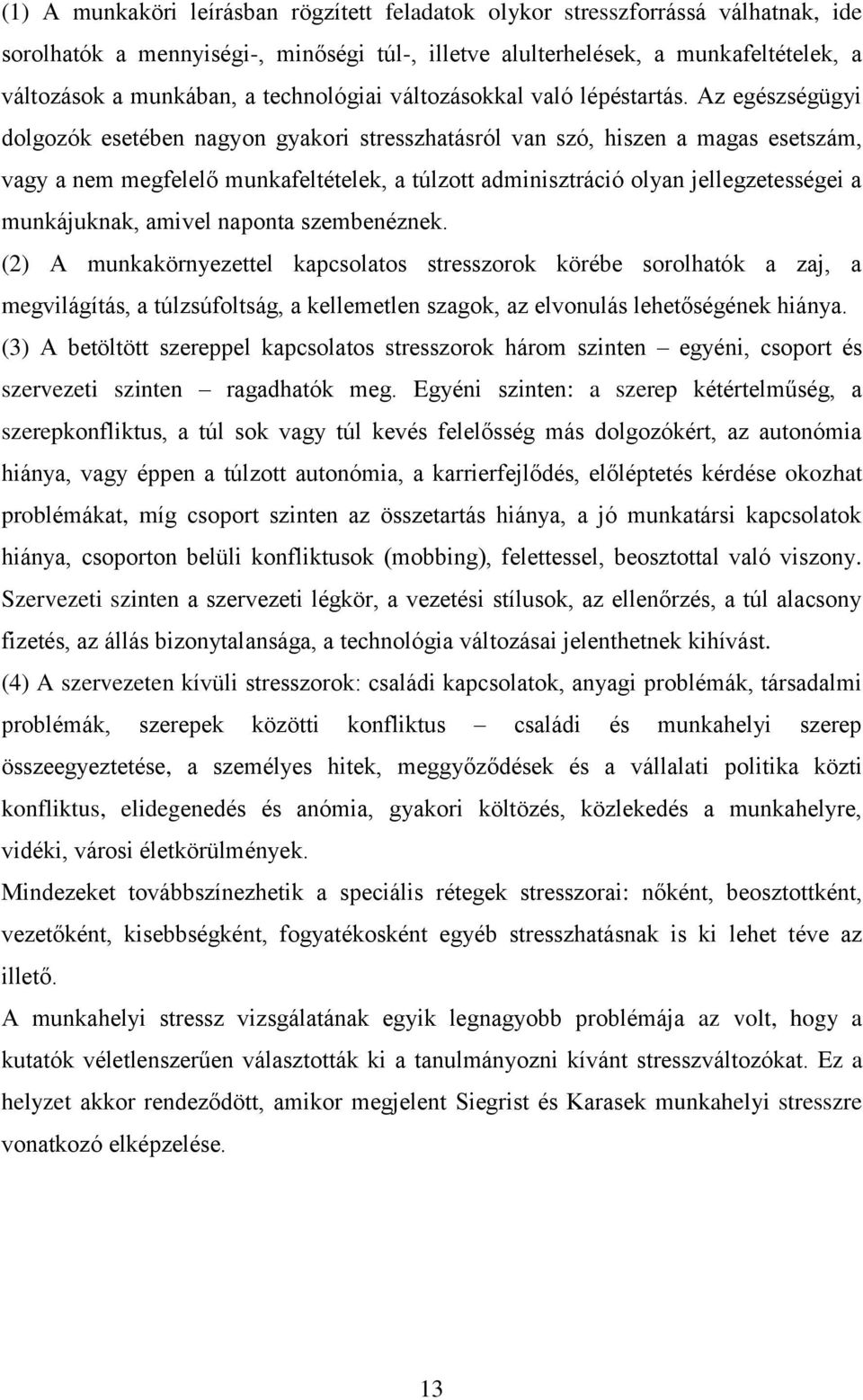 (1) A munkaköri leírásban rögzített feladatok olykor stresszforrássá válhatnak, ide sorolhatók a mennyiségi-, minőségi túl-, illetve alulterhelések, a munkafeltételek, a változások a munkában, a technológiai változásokkal való lépéstartás. Az egészségügyi dolgozók esetében nagyon gyakori stresszhatásról van szó, hiszen a magas esetszám, vagy a nem megfelelő munkafeltételek, a túlzott adminisztráció olyan jellegzetességei a munkájuknak, amivel naponta szembenéznek.

(2) A munkakörnyezettel kapcsolatos stresszorok körébe sorolhatók a zaj, a megvilágítás, a túlzsúfoltság, a kellemetlen szagok, az elvonulás lehetőségének hiánya.

(3) A betöltött szereppel kapcsolatos stresszorok három szinten – egyéni, csoport és szervezeti szinten – ragadhatók meg. Egyéni szinten: a szerep kétértelműség, a szerepkonfliktus, a túl sok vagy túl kevés felelősség más dolgozókért, az autonómia hiánya, vagy éppen a túlzott autonómia, a karrierfejlődés, előléptetés kérdése okozhat problémákat, míg csoport szinten az összetartás hiánya, a jó munkatársi kapcsolatok hiánya, csoporton belüli konfliktusok (mobbing), felettessel, beosztottal való viszony. Szervezeti szinten a szervezeti légkör, a vezetési stílusok, az ellenőrzés, a túl alacsony fizetés, az állás bizonytalansága, a technológia változásai jelenthetnek kihívást.

(4) A szervezeten kívüli stresszorok: családi kapcsolatok, anyagi problémák, társadalmi problémák, szerepek közötti konfliktus – családi és munkahelyi szerep összeegyeztetése, a személyes hitek, meggyőződések és a vállalati politika közti konfliktus, elidegenedés és anómia, gyakori költözés, közlekedés a munkahelyre, vidéki, városi életkörülmények.

Mindezeket továbbszínezhetik a speciális rétegek stresszorai: nőként, beosztottként, vezetőként, kisebbségként, fogyatékosként egyéb stresszhatásnak is ki lehet téve az illető.

A munkahelyi stressz vizsgálatának egyik legnagyobb problémája az volt, hogy a kutatók véletlenszerűen választották ki a tanulmányozni kívánt stresszváltozókat. Ez a helyzet akkor rendeződött, amikor megjelent Siegrist és Karasek munkahelyi stresszre vonatkozó elképzelése.

13